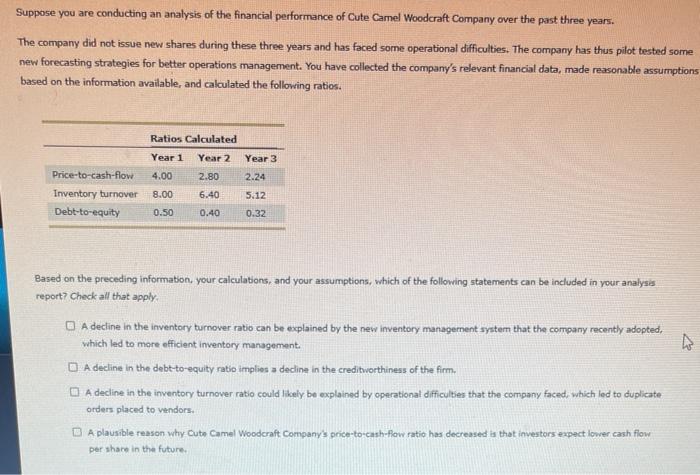 Suppose you are conducting an analysis of the financial performance of Cute Camel Woodcraft Company over the past three years.

The company did not issue new shares during these three years and has faced some operational difficulties. The company has thus pilot tested some new forecasting strategies for better operations management. You have collected the company's relevant financial data, made reasonable assumptions based on the information available, and calculated the following ratios.

Ratios Calculated

|  | Year 1 | Year 2 | Year 3 |
|---|---|---|---|
| Price-to-cash-flow | 4.00 | 2.80 | 2.24 |
| Inventory turnover | 8.00 | 6.40 | 5.12 |
| Debt-to-equity | 0.50 | 0.40 | 0.32 |

Based on the preceding information, your calculations, and your assumptions, which of the following statements can be included in your analysis report? Check all that apply.

☐ A decline in the inventory turnover ratio can be explained by the new inventory management system that the company recently adopted, which led to more efficient inventory management.

☐ A decline in the debt-to-equity ratio implies a decline in the creditworthiness of the firm.

☐ A decline in the inventory turnover ratio could likely be explained by operational difficulties that the company faced, which led to duplicate orders placed to vendors.

☐ A plausible reason why Cute Camel Woodcraft Company's price-to-cash-flow ratio has decreased is that investors expect lower cash flow per share in the future.